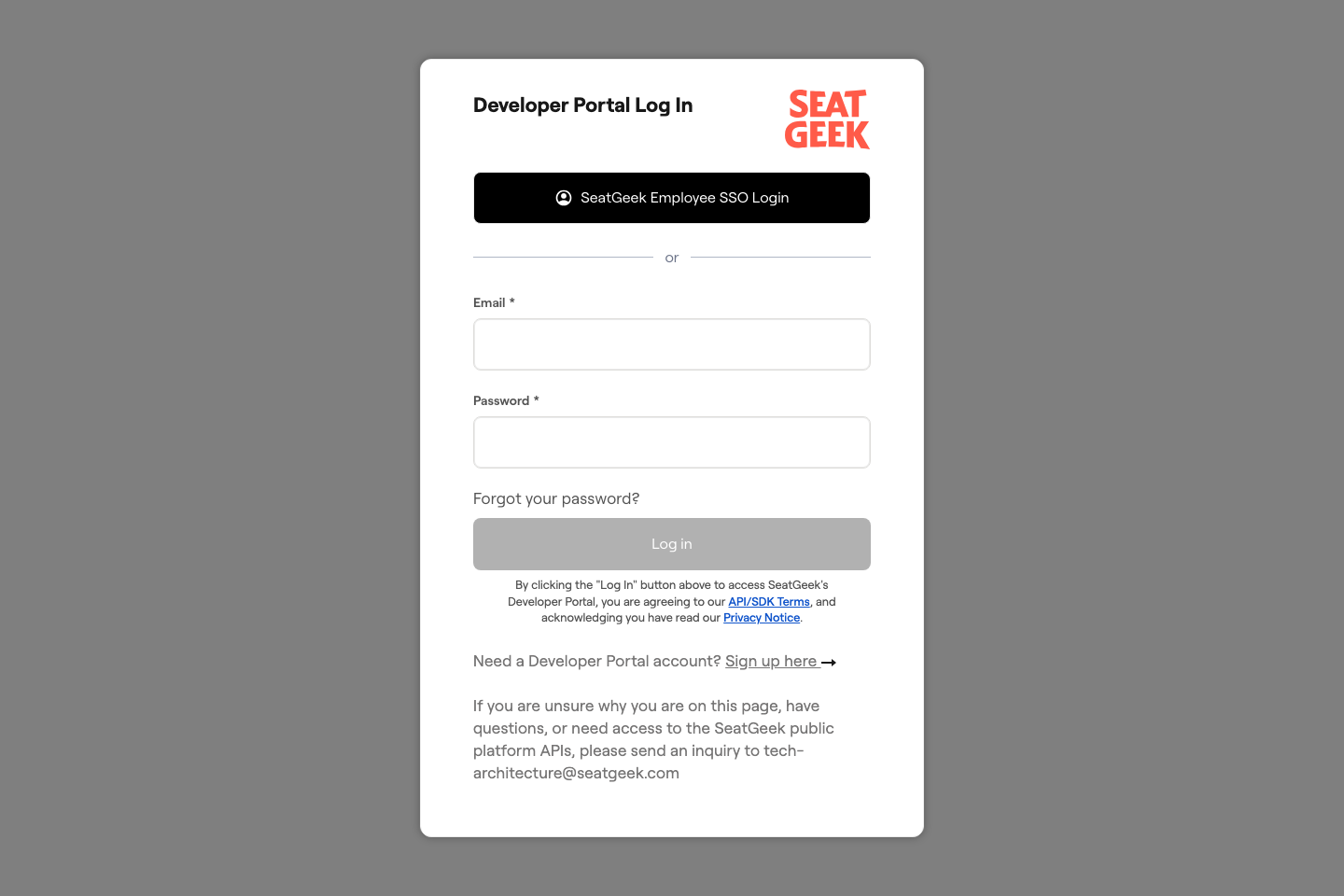 Developer Portal Log In

SEAT GEEK

SeatGeek Employee SSO Login

or

Email *

Password *

Forgot your password?

Log in

By clicking the "Log In" button above to access SeatGeek's Developer Portal, you are agreeing to our API/SDK Terms, and acknowledging you have read our Privacy Notice.

Need a Developer Portal account? Sign up here →

If you are unsure why you are on this page, have questions, or need access to the SeatGeek public platform APIs, please send an inquiry to tech-architecture@seatgeek.com